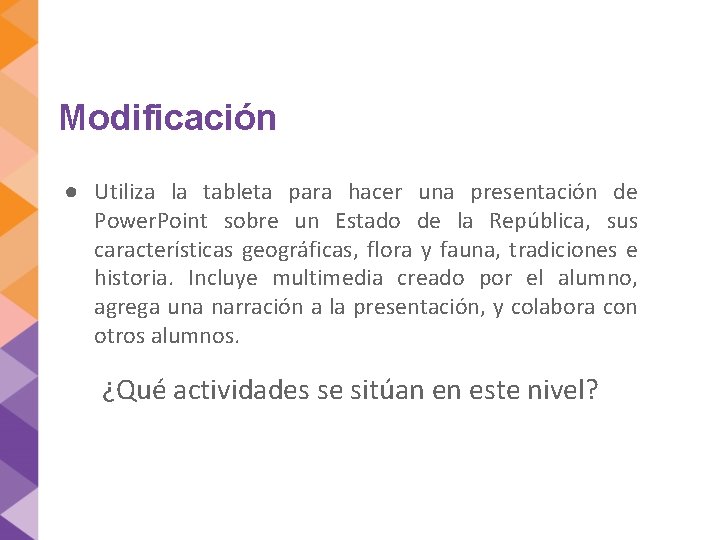 Modificación

● Utiliza la tableta para hacer una presentación de PowerPoint sobre un Estado de la República, sus características geográficas, flora y fauna, tradiciones e historia. Incluye multimedia creado por el alumno, agrega una narración a la presentación, y colabora con otros alumnos.

¿Qué actividades se sitúan en este nivel?